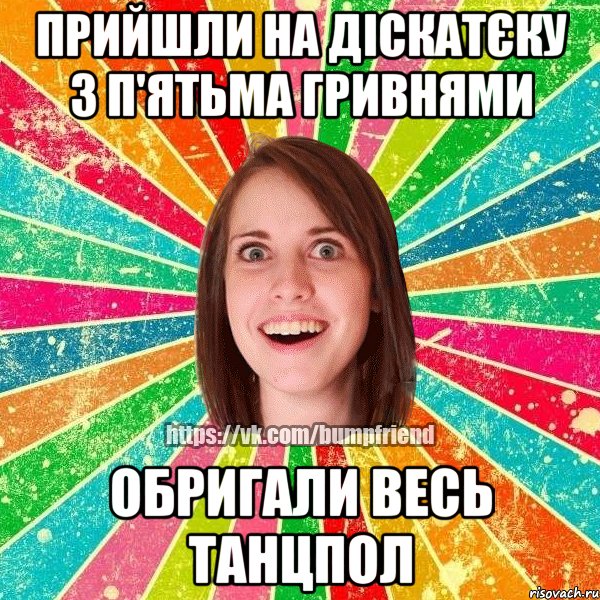 ПРИЙШЛИ НА ДІСКАТЄКУ З П'ЯТЬМА ГРИВНЯМИ

https://vk.com/bumpfriend

ОБРИГАЛИ ВЕСЬ ТАНЦПОЛ

risovach.ru